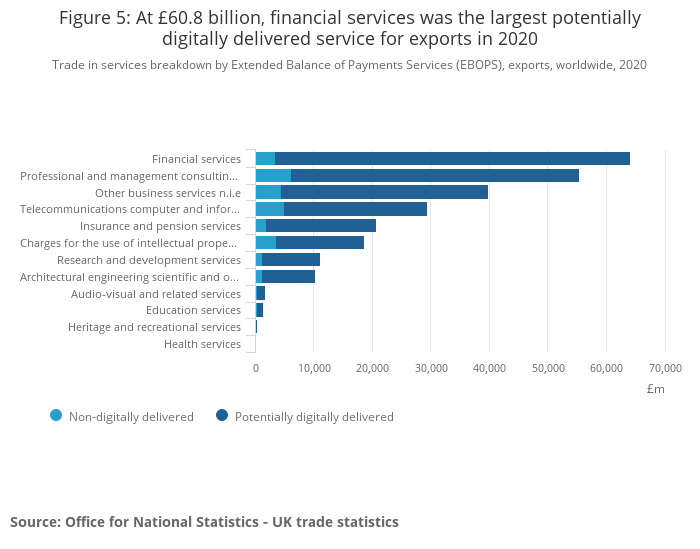 Figure 5: At £60.8 billion, financial services was the largest potentially digitally delivered service for exports in 2020

Trade in services breakdown by Extended Balance of Payments Services (EBOPS), exports, worldwide, 2020

Financial services
Professional and management consultin...
Other business services n.i.e
Telecommunications computer and infor...
Insurance and pension services
Charges for the use of intellectual prope...
Research and development services
Architectural engineering scientific and o...
Audio-visual and related services
Education services
Heritage and recreational services
Health services

0
10,000
20,000
30,000
40,000
50,000
60,000
70,000
£m

Non-digitally delivered
Potentially digitally delivered

Source: Office for National Statistics - UK trade statistics